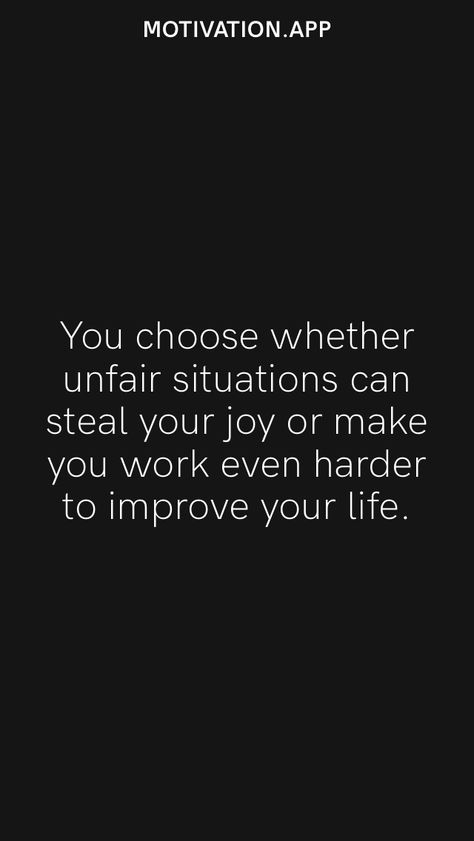 MOTIVATION.APP

You choose whether unfair situations can steal your joy or make you work even harder to improve your life.